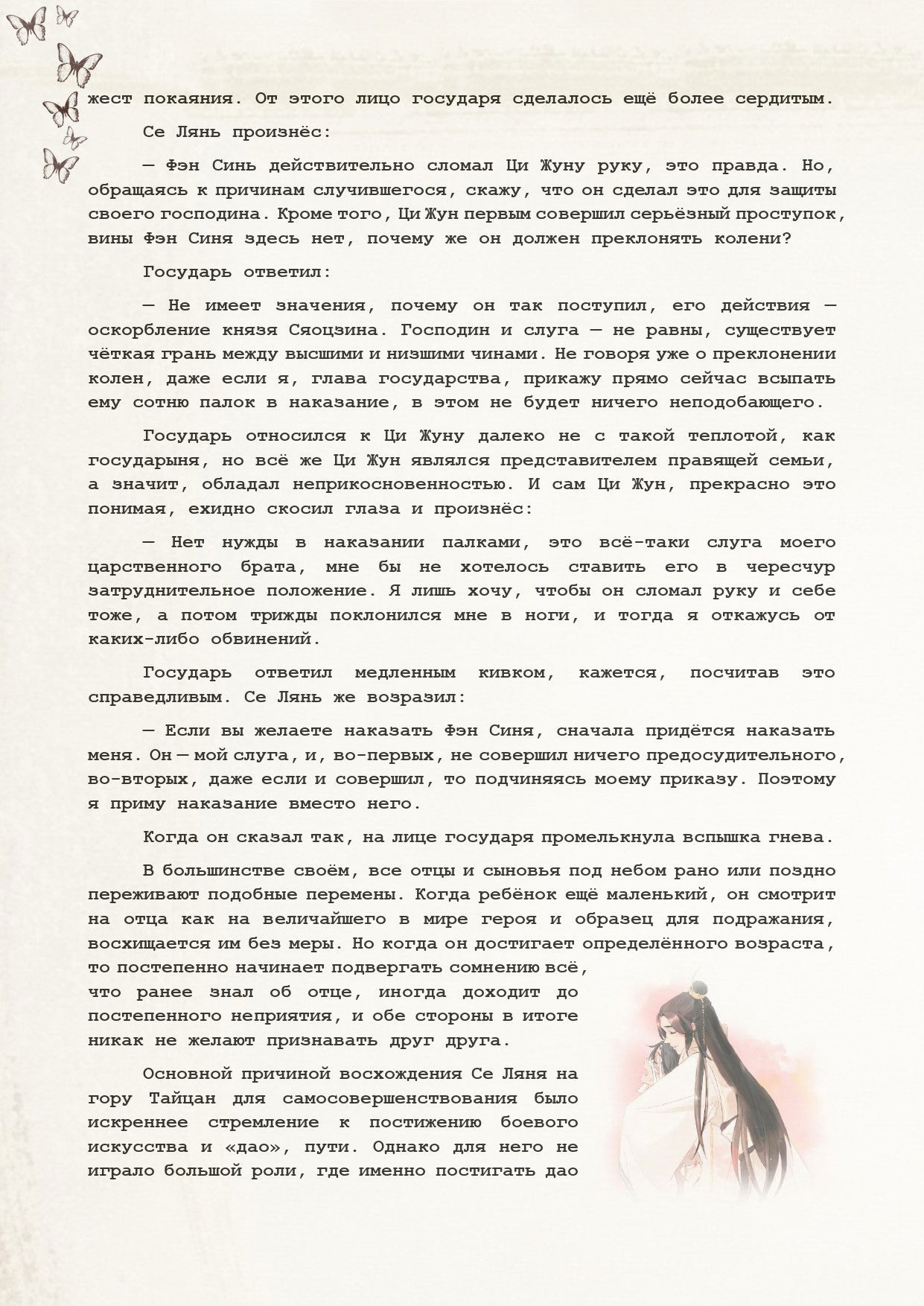 жест покаяния. От этого лицо государя сделалось ещё более сердитым.

Се Лянь произнёс:

— Фэн Синь действительно сломал Ци Жуну руку, это правда. Но, обращаясь к причинам случившегося, скажу, что он сделал это для защиты своего господина. Кроме того, Ци Жун первым совершил серьёзный проступок, вины Фэн Синя здесь нет, почему же он должен преклонять колени?

Государь ответил:

— Не имеет значения, почему он так поступил, его действия — оскорбление князя Сяоцзина. Господин и слуга — не равны, существует чёткая грань между высшими и низшими чинами. Не говоря уже о преклонении колен, даже если я, глава государства, прикажу прямо сейчас всыпать ему сотню палок в наказание, в этом не будет ничего неподобающего.

Государь относился к Ци Жуну далеко не с такой теплотой, как государыня, но всё же Ци Жун являлся представителем правящей семьи, а значит, обладал неприкосновенностью. И сам Ци Жун, прекрасно это понимая, ехидно скосил глаза и произнёс:

— Нет нужды в наказании палками, это всё-таки слуга моего царственного брата, мне бы не хотелось ставить его в чересчур затруднительное положение. Я лишь хочу, чтобы он сломал руку и себе тоже, а потом трижды поклонился мне в ноги, и тогда я откажусь от каких-либо обвинений.

Государь ответил медленным кивком, кажется, посчитав это справедливым. Се Лянь же возразил:

— Если вы желаете наказать Фэн Синя, сначала придётся наказать меня. Он — мой слуга, и, во-первых, не совершил ничего предосудительного, во-вторых, даже если и совершил, то подчиняясь моему приказу. Поэтому я приму наказание вместо него.

Когда он сказал так, на лице государя промелькнула вспышка гнева.

В большинстве своём, все отцы и сыновья под небом рано или поздно переживают подобные перемены. Когда ребёнок ещё маленький, он смотрит на отца как на величайшего в мире героя и образец для подражания, восхищается им без меры. Но когда он достигает определённого возраста, то постепенно начинает подвергать сомнению всё, что ранее знал об отце, иногда доходит до постепенного неприятия, и обе стороны в итоге никак не желают признавать друг друга.

Основной причиной восхождения Се Ляня на гору Тайцан для самосовершенствования было искреннее стремление к постижению боевого искусства и «дао», пути. Однако для него не играло большой роли, где именно постигать дао